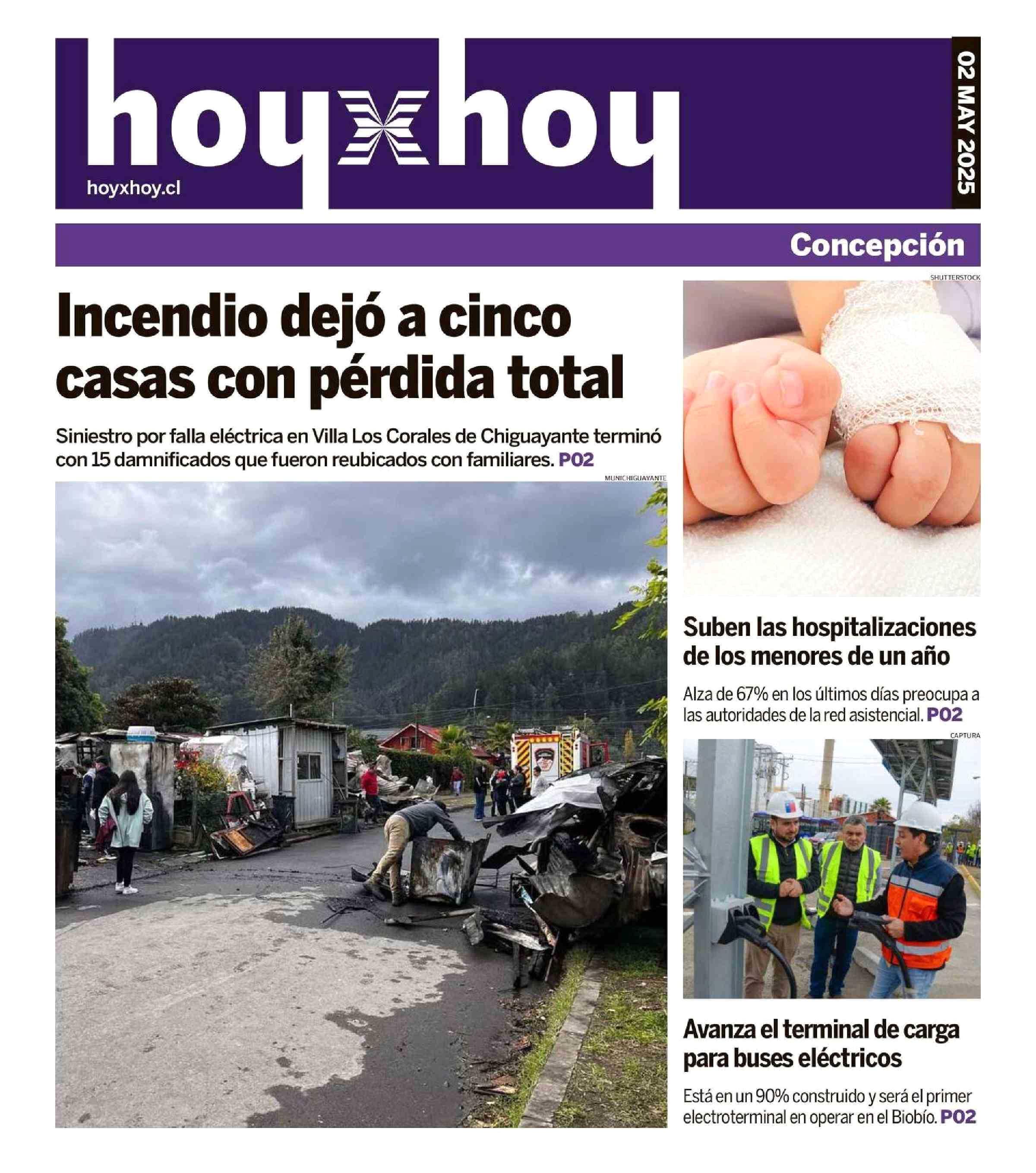 hoyxhoy
hoyxhoy.cl
02 MAY 2025

Concepción

Incendio dejó a cinco casas con pérdida total

Siniestro por falla eléctrica en Villa Los Corales de Chiguayante terminó con 15 damnificados que fueron reubicados con familiares. P02

MUNICHIGUAYANTE

SHUTTERSTOCK

Suben las hospitalizaciones de los menores de un año

Alza de 67% en los últimos días preocupa a las autoridades de la red asistencial. P02

CAPTURA

Avanza el terminal de carga para buses eléctricos

Está en un 90% construido y será el primer electroterminal en operar en el Biobío. P02